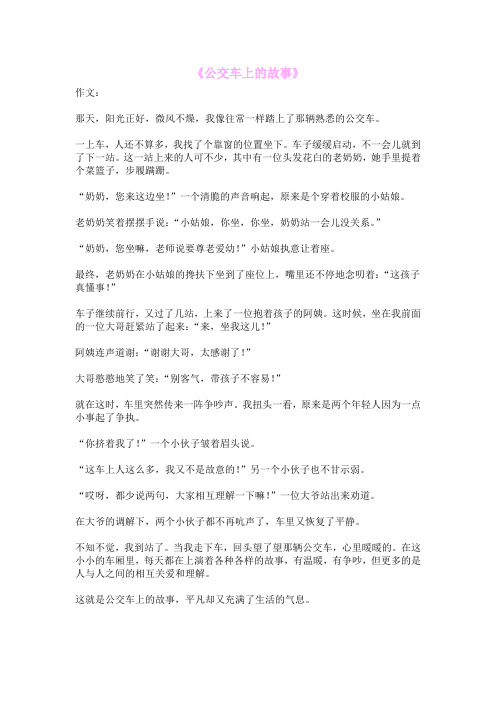 《公交车上的故事》

作文：

那天，阳光正好，微风不燥，我像往常一样踏上了那辆熟悉的公交车。

一上车，人还不算多，我找了个靠窗的位置坐下。车子缓缓启动，不一会儿就到了下一站。这一站上来的人可不少，其中有一位头发花白的老奶奶，她手里提着个菜篮子，步履蹒跚。

“奶奶，您来这边坐！”一个清脆的声音响起，原来是个穿着校服的小姑娘。

老奶奶笑着摆摆手说：“小姑娘，你坐，你坐，奶奶站一会儿没关系。”

“奶奶，您坐嘛，老师说要尊老爱幼！”小姑娘执意让着座。

最终，老奶奶在小姑娘的搀扶下坐到了座位上，嘴里还不停地念叨着：“这孩子真懂事！”

车子继续前行，又过了几站，上来了一位抱着孩子的阿姨。这时候，坐在我前面的一位大哥赶紧站了起来：“来，坐我这儿！”

阿姨连声道谢：“谢谢大哥，太感谢了！”

大哥憨憨地笑了笑：“别客气，带孩子不容易！”

就在这时，车里突然传来一阵争吵声。我扭头一看，原来是两个年轻人因为一点小事起了争执。

“你挤着我了！”一个小伙子皱着眉头说。

“这车上人这么多，我又不是故意的！”另一个小伙子也不甘示弱。

“哎呀，都少说两句，大家相互理解一下嘛！”一位大爷站出来劝道。

在大爷的调解下，两个小伙子都不再吭声了，车里又恢复了平静。

不知不觉，我到站了。当我走下车，回头望了望那辆公交车，心里暖暖的。在这小小的车厢里，每天都在上演着各种各样的故事，有温暖，有争吵，但更多的是人与人之间的相互关爱和理解。

这就是公交车上的故事，平凡却又充满了生活的气息。